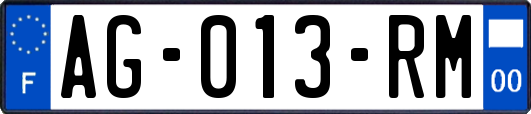 F
AG-013-RM
00